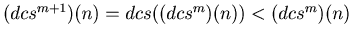 $(dcs^{m+1})(n) = dcs((dcs^m)(n)) < (dcs^m)(n)$